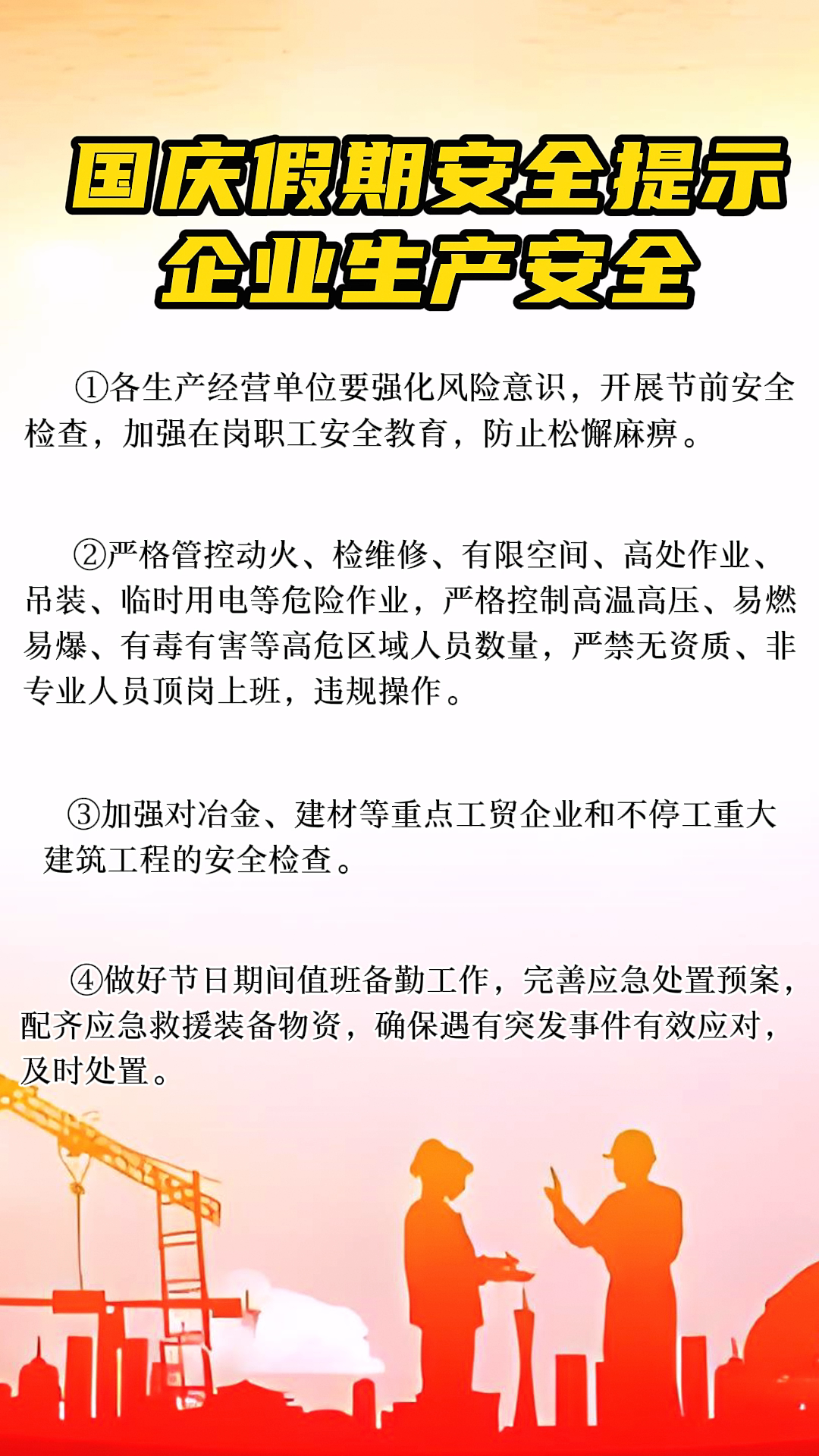 国庆假期安全提示
企业生产安全

①各生产经营单位要强化风险意识，开展节前安全检查，加强在岗职工安全教育，防止松懈麻痹。

②严格管控动火、检维修、有限空间、高处作业、吊装、临时用电等危险作业，严格控制高温高压、易燃易爆、有毒有害等高危区域人员数量，严禁无资质、非专业人员顶岗上班，违规操作。

③加强对冶金、建材等重点工贸企业和不停工重大建筑工程的安全检查。

④做好节日期间值班备勤工作，完善应急处置预案，配齐应急救援装备物资，确保遇有突发事件有效应对，及时处置。